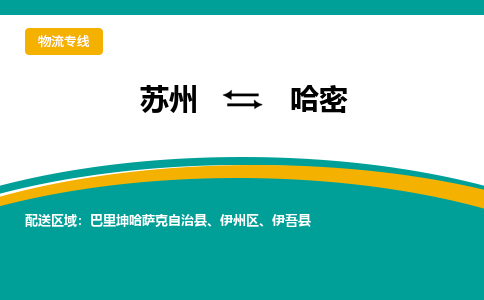 物流专线

苏州 ⇆ 哈密

配送区域：巴里坤哈萨克自治县、伊州区、伊吾县